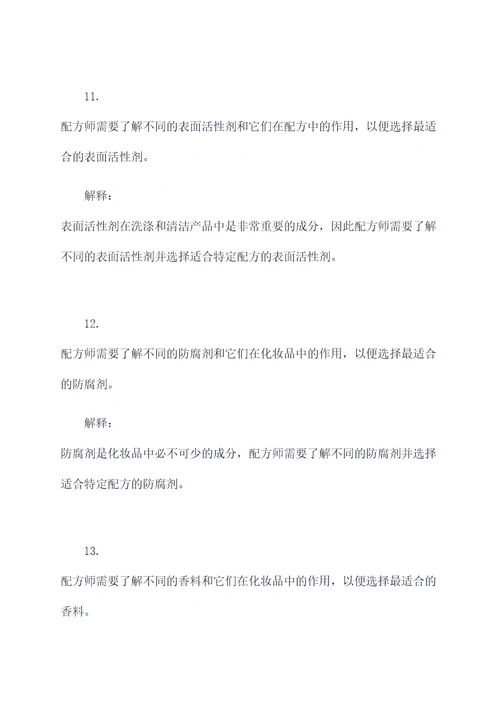 11.

配方师需要了解不同的表面活性剂和它们在配方中的作用，以便选择最适合的表面活性剂。

解释：

表面活性剂在洗涤和清洁产品中是非常重要的成分，因此配方师需要了解不同的表面活性剂并选择适合特定配方的表面活性剂。

12.

配方师需要了解不同的防腐剂和它们在化妆品中的作用，以便选择最适合的防腐剂。

解释：

防腐剂是化妆品中必不可少的成分，配方师需要了解不同的防腐剂并选择适合特定配方的防腐剂。

13.

配方师需要了解不同的香料和它们在化妆品中的作用，以便选择最适合的香料。